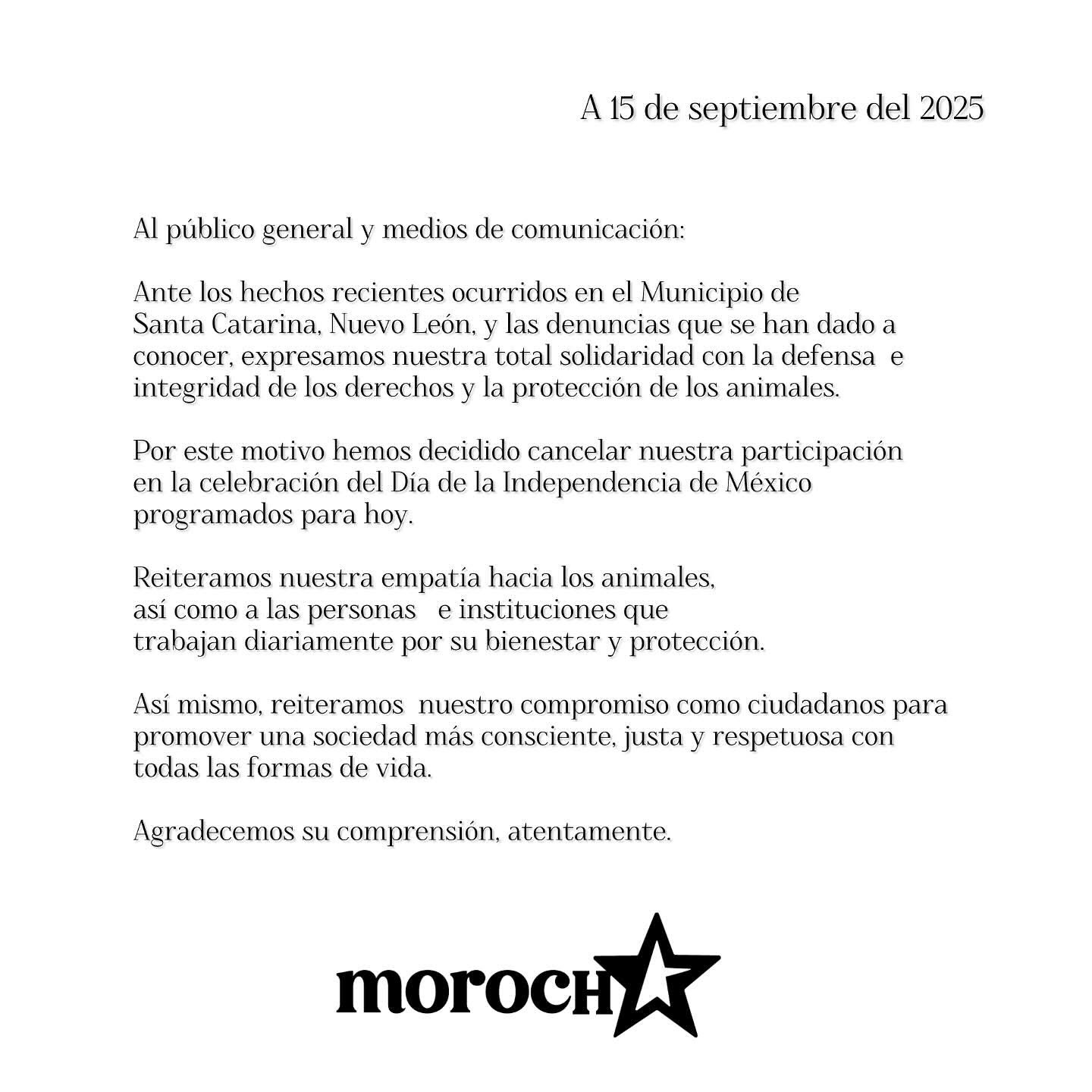 A 15 de septiembre del 2025

Al público general y medios de comunicación:

Ante los hechos recientes ocurridos en el Municipio de Santa Catarina, Nuevo León, y las denuncias que se han dado a conocer, expresamos nuestra total solidaridad con la defensa e integridad de los derechos y la protección de los animales.

Por este motivo hemos decidido cancelar nuestra participación en la celebración del Día de la Independencia de México programados para hoy.

Reiteramos nuestra empatía hacia los animales, así como a las personas e instituciones que trabajan diariamente por su bienestar y protección.

Así mismo, reiteramos nuestro compromiso como ciudadanos para promover una sociedad más consciente, justa y respetuosa con todas las formas de vida.

Agradecemos su comprensión, atentamente.

morocha